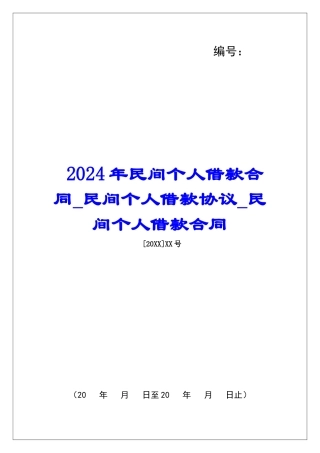 编号：

2024年民间个人借款合同_民间个人借款协议_民间个人借款合同

[20XX]XX号

（20 年 月 日至20 年 月 日止）